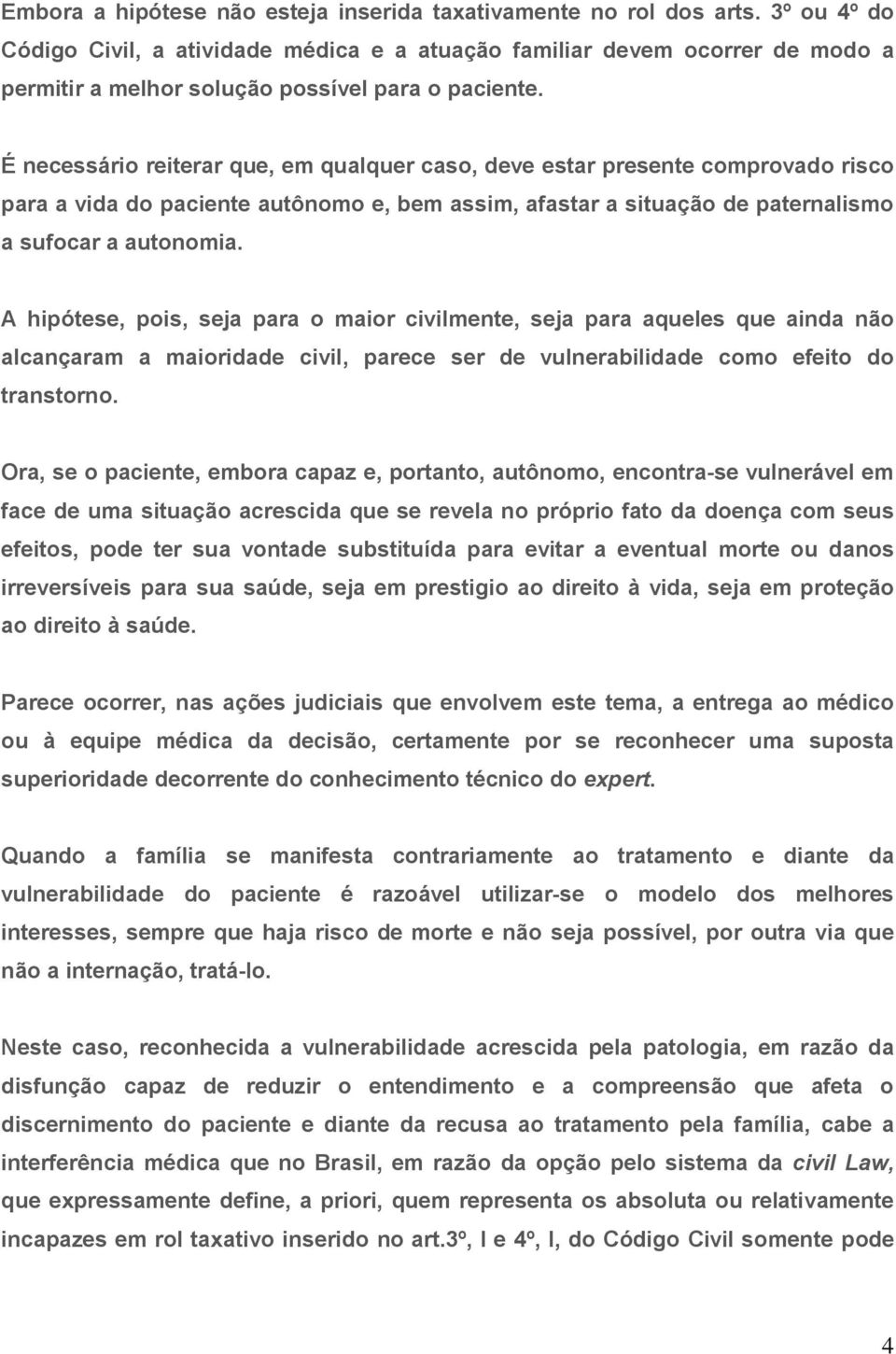 Embora a hipótese não esteja inserida taxativamente no rol dos arts. 3º ou 4º do Código Civil, a atividade médica e a atuação familiar devem ocorrer de modo a permitir a melhor solução possível para o paciente.

É necessário reiterar que, em qualquer caso, deve estar presente comprovado risco para a vida do paciente autônomo e, bem assim, afastar a situação de paternalismo a sufocar a autonomia.

A hipótese, pois, seja para o maior civilmente, seja para aqueles que ainda não alcançaram a maioridade civil, parece ser de vulnerabilidade como efeito do transtorno.

Ora, se o paciente, embora capaz e, portanto, autônomo, encontra-se vulnerável em face de uma situação acrescida que se revela no próprio fato da doença com seus efeitos, pode ter sua vontade substituída para evitar a eventual morte ou danos irreversíveis para sua saúde, seja em prestigio ao direito à vida, seja em proteção ao direito à saúde.

Parece ocorrer, nas ações judiciais que envolvem este tema, a entrega ao médico ou à equipe médica da decisão, certamente por se reconhecer uma suposta superioridade decorrente do conhecimento técnico do expert.

Quando a família se manifesta contrariamente ao tratamento e diante da vulnerabilidade do paciente é razoável utilizar-se o modelo dos melhores interesses, sempre que haja risco de morte e não seja possível, por outra via que não a internação, tratá-lo.

Neste caso, reconhecida a vulnerabilidade acrescida pela patologia, em razão da disfunção capaz de reduzir o entendimento e a compreensão que afeta o discernimento do paciente e diante da recusa ao tratamento pela família, cabe a interferência médica que no Brasil, em razão da opção pelo sistema da civil Law, que expressamente define, a priori, quem representa os absoluta ou relativamente incapazes em rol taxativo inserido no art.3º, I e 4º, I, do Código Civil somente pode

4